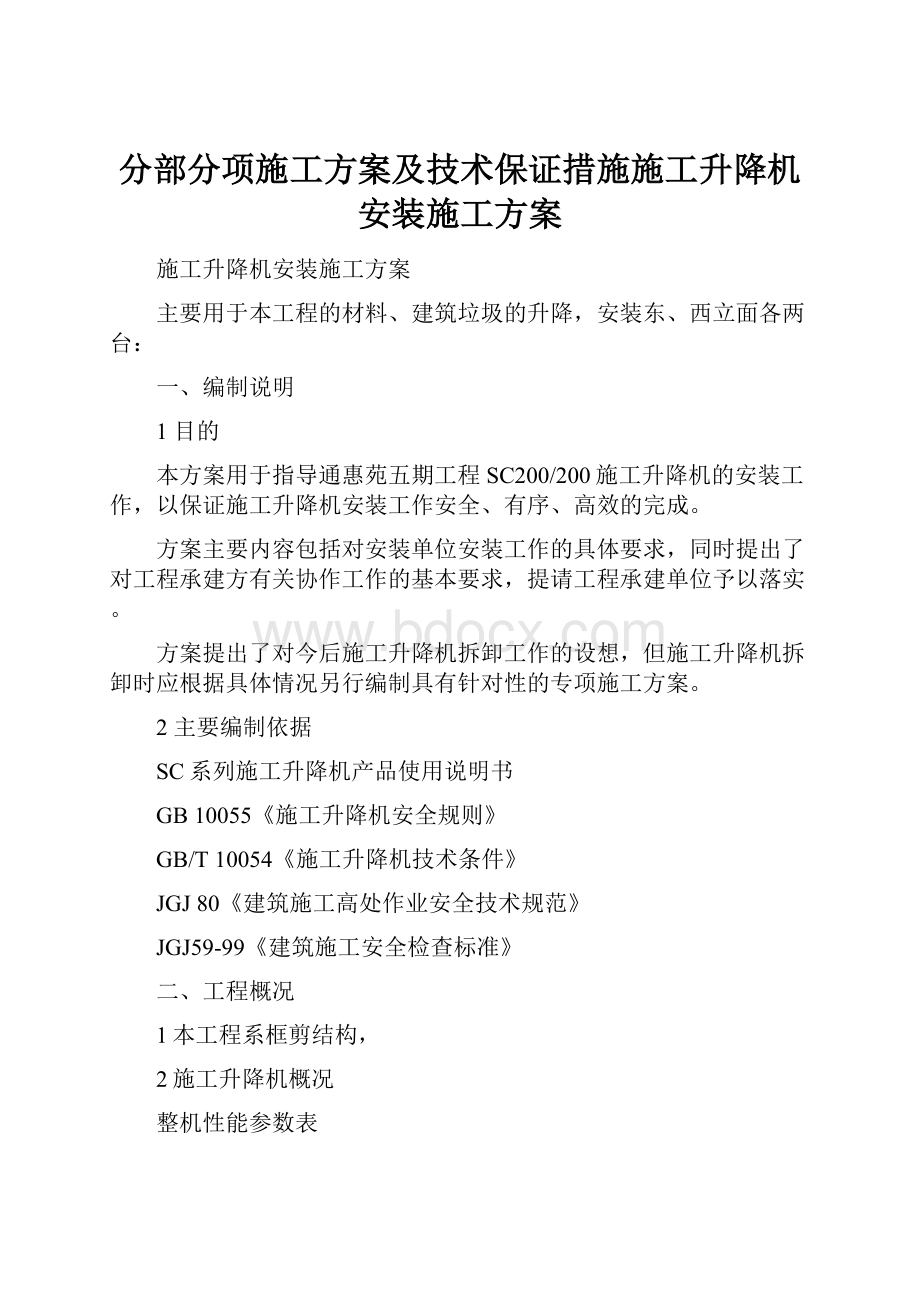 分部分项施工方案及技术保证措施施工升降机安装施工方案

施工升降机安装施工方案

主要用于本工程的材料、建筑垃圾的升降，安装东、西立面各两台：

一、编制说明

1 目的

本方案用于指导通惠苑五期工程 SC200/200 施工升降机的安装工作，以保证施工升降机安装工作安全、有序、高效的完成。

方案主要内容包括对安装单位安装工作的具体要求，同时提出了对工程承建方有关协作工作的基本要求，提请工程承建单位予以落实。

www.bdocx.com

方案提出了对今后施工升降机拆卸工作的设想，但施工升降机拆卸时应根据具体情况另行编制具有针对性的专项施工方案。

2 主要编制依据

SC 系列施工升降机产品使用说明书

GB 10055《施工升降机安全规则》

GB/T 10054《施工升降机技术条件》

JGJ 80《建筑施工高处作业安全技术规范》

JGJ59-99《建筑施工安全检查标准》

二、工程概况

1 本工程系框剪结构，

2 施工升降机概况

整机性能参数表